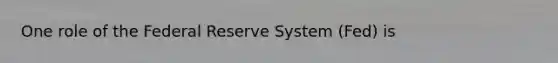 One role of the Federal Reserve System (Fed) is